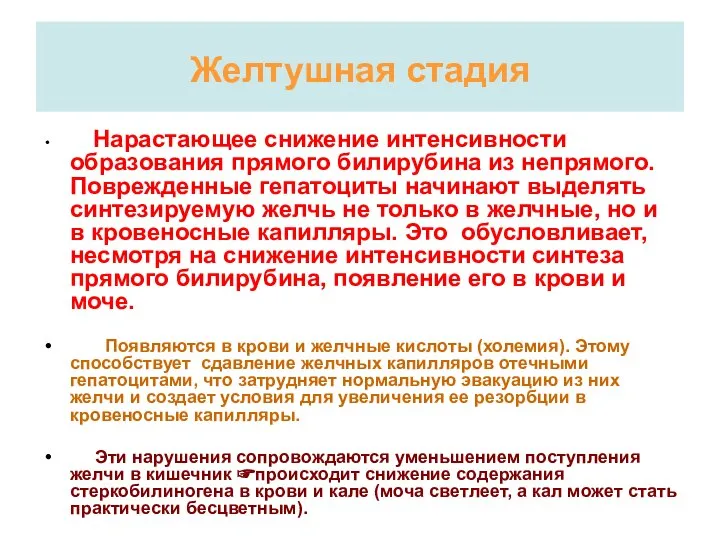 Желтушная стадия

• Нарастающее снижение интенсивности образования прямого билирубина из непрямого. Поврежденные гепатоциты начинают выделять синтезируемую желчь не только в желчные, но и в кровеносные капилляры. Это обусловливает, несмотря на снижение интенсивности синтеза прямого билирубина, появление его в крови и моче.

• Появляются в крови и желчные кислоты (холемия). Этому способствует сдавление желчных капилляров отечными гепатоцитами, что затрудняет нормальную эвакуацию из них желчи и создает условия для увеличения ее резорбции в кровеносные капилляры.

• Эти нарушения сопровождаются уменьшением поступления желчи в кишечник ☛происходит снижение содержания стеркобилиногена в крови и кале (моча светлеет, а кал может стать практически бесцветным).